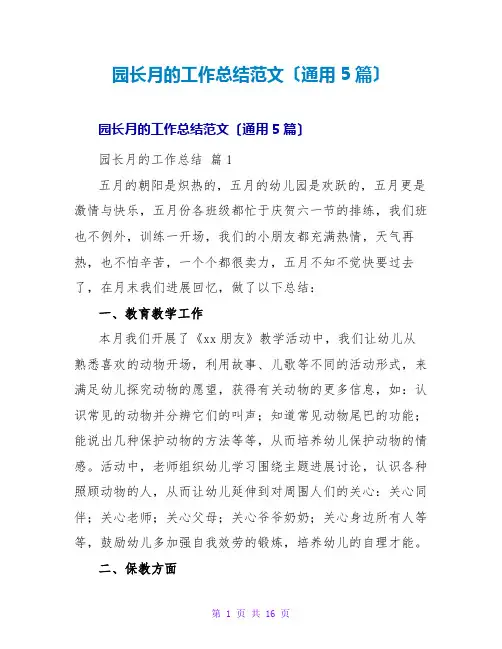 园长月的工作总结范文〔通用5篇〕

园长月的工作总结范文〔通用5篇〕

园长月的工作总结 篇1

五月的朝阳是炽热的，五月的幼儿园是欢跃的，五月更是激情与快乐，五月份各班级都忙于庆贺六一节的排练，我们班也不例外，训练一开场，我们的小朋友都充满热情，天气再热，也不怕辛苦，一个个都很卖力，五月不知不觉快要过去了，在月末我们进展回忆，做了以下总结：

一、教育教学工作

本月我们开展了《xx朋友》教学活动中，我们让幼儿从熟悉喜欢的动物开场，利用故事、儿歌等不同的活动形式，来满足幼儿探究动物的愿望，获得有关动物的更多信息，如：认识常见的动物并分辨它们的叫声；知道常见动物尾巴的功能；能说出几种保护动物的方法等等，从而培养幼儿保护动物的情感。活动中，老师组织幼儿学习围绕主题进展讨论，认识各种照顾动物的人，从而让幼儿延伸到对周围人们的关心：关心同伴；关心老师；关心父母；关心爷爷奶奶；关心身边所有人等等，鼓励幼儿多加强自我效劳的锻炼，培养幼儿的自理才能。

二、保教方面

第 1 页 共 16 页